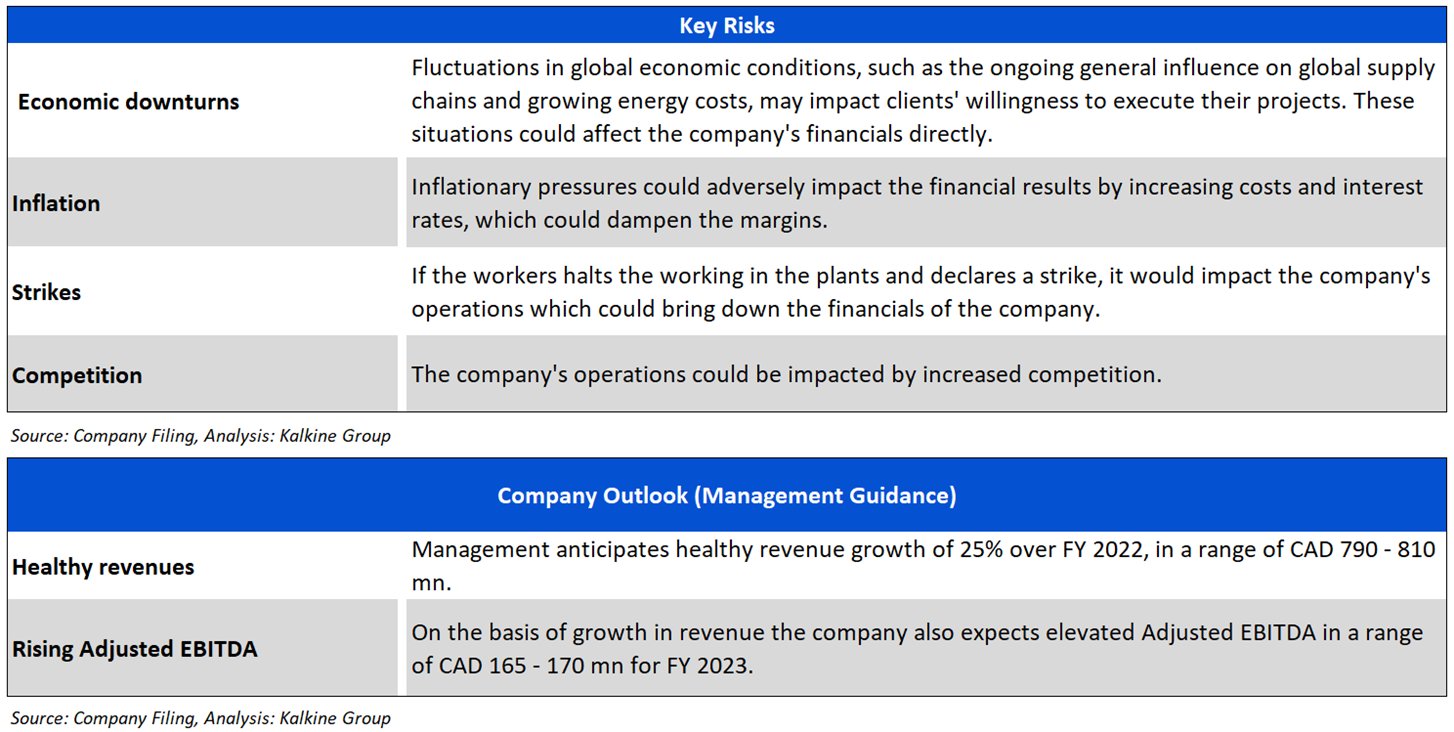 | Key Risks | |
|---|---|
| Economic downturns | Fluctuations in global economic conditions, such as the ongoing general influence on global supply chains and growing energy costs, may impact clients' willingness to execute their projects. These situations could affect the company's financials directly. |
| Inflation | Inflationary pressures could adversely impact the financial results by increasing costs and interest rates, which could dampen the margins. |
| Strikes | If the workers halts the working in the plants and declares a strike, it would impact the company's operations which could bring down the financials of the company. |
| Competition | The company's operations could be impacted by increased competition. |

Source: Company Filing, Analysis: Kalkine Group

| Company Outlook (Management Guidance) | |
|---|---|
| Healthy revenues | Management anticipates healthy revenue growth of 25% over FY 2022, in a range of CAD 790 - 810 mn. |
| Rising Adjusted EBITDA | On the basis of growth in revenue the company also expects elevated Adjusted EBITDA in a range of CAD 165 - 170 mn for FY 2023. |

Source: Company Filing, Analysis: Kalkine Group